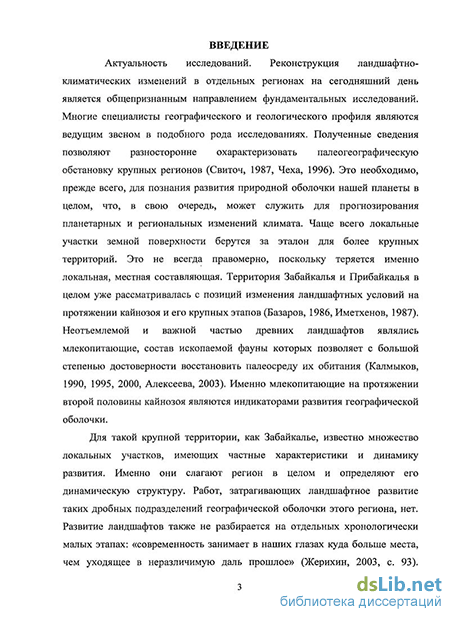 ВВЕДЕНИЕ

Актуальность исследований. Реконструкция ландшафтно-климатических изменений в отдельных регионах на сегодняшний день является общепризнанным направлением фундаментальных исследований. Многие специалисты географического и геологического профиля являются ведущим звеном в подобного рода исследованиях. Полученные сведения позволяют разносторонне охарактеризовать палеогеографическую обстановку крупных регионов (Свиточ, 1987, Чеха, 1996). Это необходимо, прежде всего, для познания развития природной оболочки нашей планеты в целом, что, в свою очередь, может служить для прогнозирования планетарных и региональных изменений климата. Чаще всего локальные участки земной поверхности берутся за эталон для более крупных территорий. Это не всегда правомерно, поскольку теряется именно локальная, местная составляющая. Территория Забайкалья и Прибайкалья в целом уже рассматривалась с позиций изменения ландшафтных условий на протяжении кайнозоя и его крупных этапов (Базаров, 1986, Иметхенов, 1987). Неотъемлемой и важной частью древних ландшафтов являлись млекопитающие, состав ископаемой фауны которых позволяет с большой степенью достоверности восстановить палеосреду их обитания (Калмыков, 1990, 1995, 2000, Алексеева, 2003). Именно млекопитающие на протяжении второй половины кайнозоя являются индикаторами развития географической оболочки.

Для такой крупной территории, как Забайкалье, известно множество локальных участков, имеющих частные характеристики и динамику развития. Именно они слагают регион в целом и определяют его динамическую структуру. Работ, затрагивающих ландшафтное развитие таких дробных подразделений географической оболочки этого региона, нет. Развитие ландшафтов также не разбирается на отдельных хронологически малых этапах: «современность занимает в наших глазах куда больше места, чем уходящее в неразличимую даль прошлое» (Жерихин, 2003, с. 93).

3

dsLib.net
библиотека диссертаций